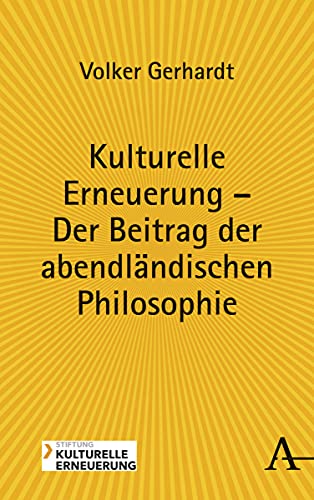 Volker Gerhardt

Kulturelle Erneuerung – Der Beitrag der abendländischen Philosophie

STIFTUNG
KULTURELLE
ERNEUERUNG

A